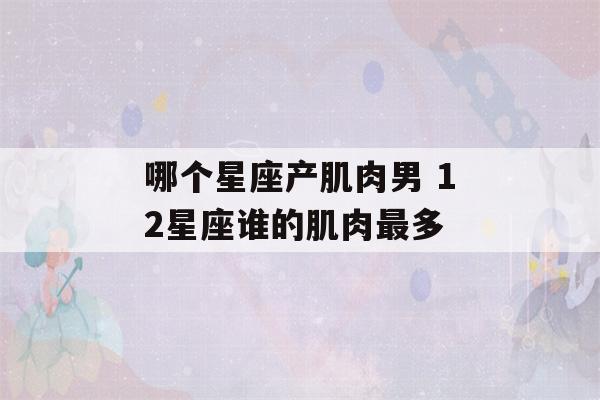 哪个星座产肌肉男 12星座谁的肌肉最多